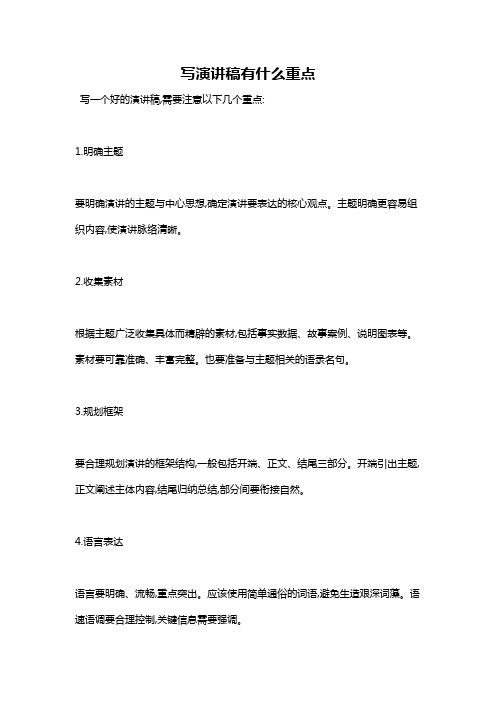 写演讲稿有什么重点

写一个好的演讲稿,需要注意以下几个重点:

1.明确主题

要明确演讲的主题与中心思想,确定演讲要表达的核心观点。主题明确更容易组织内容,使演讲脉络清晰。

2.收集素材

根据主题广泛收集具体而精辟的素材,包括事实数据、故事案例、说明图表等。素材要可靠准确、丰富完整。也要准备与主题相关的语录名句。

3.规划框架

要合理规划演讲的框架结构,一般包括开端、正文、结尾三部分。开端引出主题,正文阐述主体内容,结尾归纳总结,部分间要衔接自然。

4.语言表达

语言要明确、流畅,重点突出。应该使用简单通俗的词语,避免生造艰深词藻。语速语调要合理控制,关键信息需要强调。